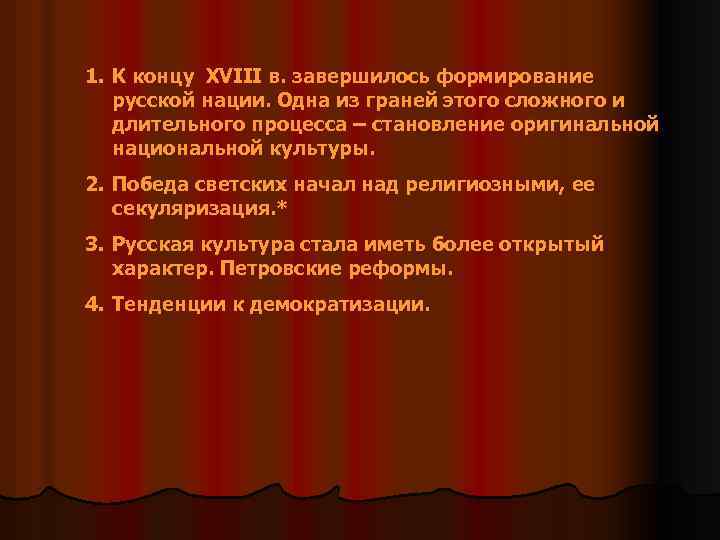 1. К концу XVIII в. завершилось формирование русской нации. Одна из граней этого сложного и длительного процесса – становление оригинальной национальной культуры.

2. Победа светских начал над религиозными, ее секуляризация.*

3. Русская культура стала иметь более открытый характер. Петровские реформы.

4. Тенденции к демократизации.